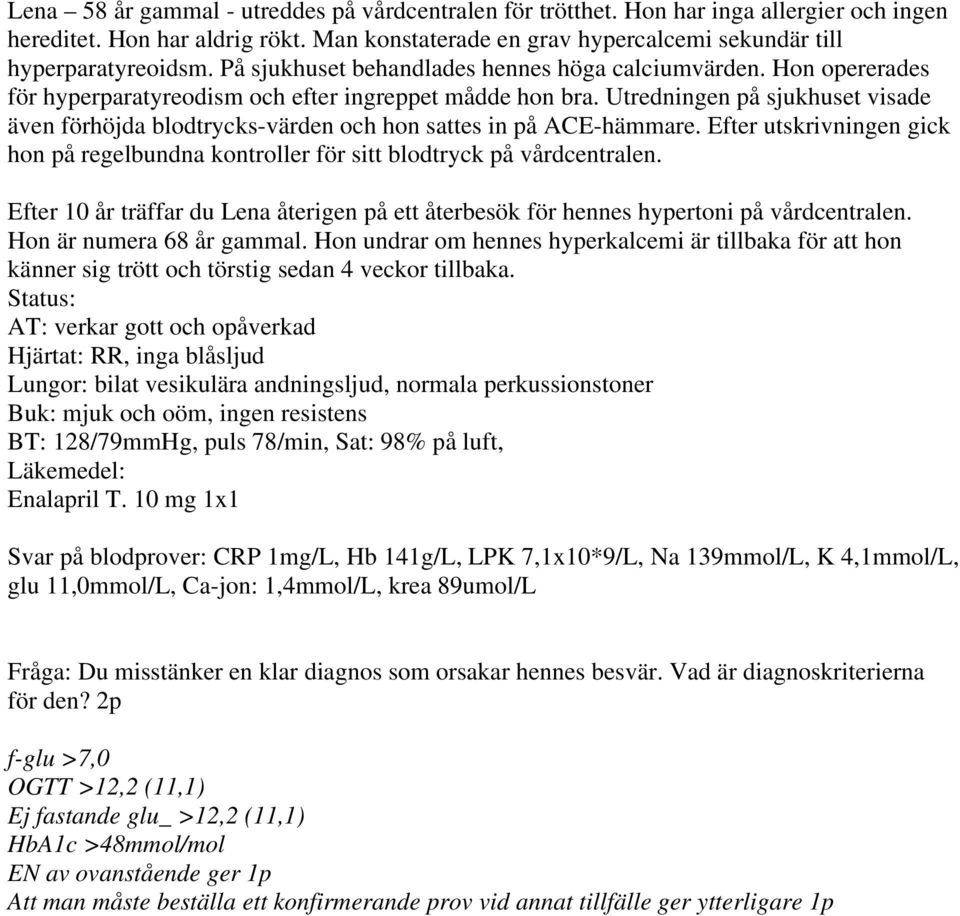 Lena – 58 år gammal - utreddes på vårdcentralen för trötthet. Hon har inga allergier och ingen hereditet. Hon har aldrig rökt. Man konstaterade en grav hypercalcemi sekundär till hyperparatyreoidsm. På sjukhuset behandlades hennes höga calciumvärden. Hon opererades för hyperparatyreodism och efter ingreppet mådde hon bra. Utredningen på sjukhuset visade även förhöjda blodtrycks-värden och hon sattes in på ACE-hämmare. Efter utskrivningen gick hon på regelbundna kontroller för sitt blodtryck på vårdcentralen.

Efter 10 år träffar du Lena återigen på ett återbesök för hennes hypertoni på vårdcentralen. Hon är numera 68 år gammal. Hon undrar om hennes hyperkalcemi är tillbaka för att hon känner sig trött och törstig sedan 4 veckor tillbaka.
Status:
AT: verkar gott och opåverkad
Hjärtat: RR, inga blåsljud
Lungor: bilat vesikulära andningsljud, normala perkussionstoner
Buk: mjuk och oöm, ingen resistens
BT: 128/79mmHg, puls 78/min, Sat: 98% på luft,
Läkemedel:
Enalapril T. 10 mg 1x1

Svar på blodprover: CRP 1mg/L, Hb 141g/L, LPK 7,1x10*9/L, Na 139mmol/L, K 4,1mmol/L, glu 11,0mmol/L, Ca-jon: 1,4mmol/L, krea 89umol/L

Fråga: Du misstänker en klar diagnos som orsakar hennes besvär. Vad är diagnoskriterierna för den? 2p

f-glu >7,0
OGTT >12,2 (11,1)
Ej fastande glu_ >12,2 (11,1)
HbA1c >48mmol/mol
EN av ovanstående ger 1p
Att man måste beställa ett konfirmerande prov vid annat tillfälle ger ytterligare 1p